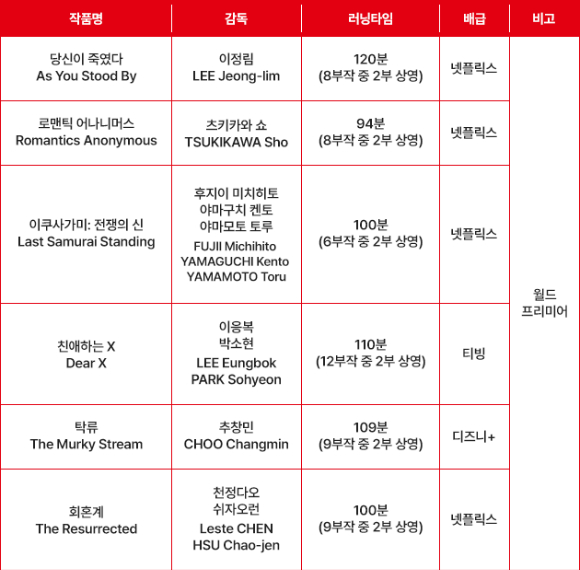 | 작품명 | 감독 | 러닝타임 | 배급 | 비고 |
|---|---|---|---|---|
| 당신이 죽였다 As You Stood By | 이정림 LEE Jeong-lim | 120분 (8부작 중 2부 상영) | 넷플릭스 | 월드 프리미어 |
| 로맨틱 어나니머스 Romantics Anonymous | 츠키카와 쇼 TSUKIKAWA Sho | 94분 (8부작 중 2부 상영) | 넷플릭스 | |
| 이쿠사가미: 전쟁의 신 Last Samurai Standing | 후지이 미치히토 야마구치 켄토 야마모토 토루 FUJII Michihito YAMAGUCHI Kento YAMAMOTO Toru | 100분 (6부작 중 2부 상영) | 넷플릭스 | |
| 친애하는 X Dear X | 이응복 박소현 LEE Eungbok PARK Sohyeon | 110분 (12부작 중 2부 상영) | 티빙 | |
| 탁류 The Murky Stream | 추창민 CHOO Changmin | 109분 (9부작 중 2부 상영) | 디즈니+ | |
| 회혼계 The Resurrected | 천정다오 쉬자오런 Leste CHEN HSU Chao-jen | 100분 (9부작 중 2부 상영) | 넷플릭스 | |